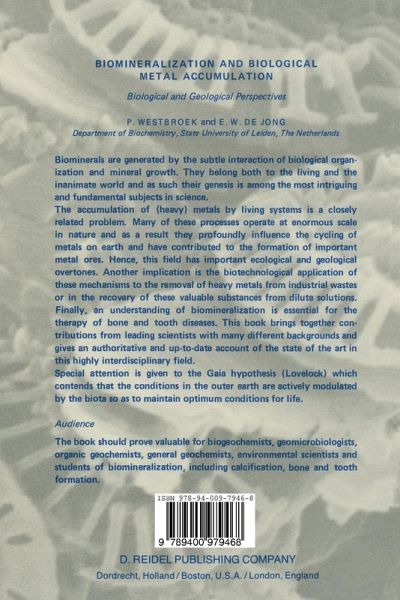 BIOMINERALIZATION AND BIOLOGICAL METAL ACCUMULATION

Biological and Geological Perspectives

P. WESTBROEK and E. W. DE JONG
Department of Biochemistry, State University of Leiden, The Netherlands

Biominerals are generated by the subtle interaction of biological organization and mineral growth. They belong both to the living and the inanimate world and as such their genesis is among the most intriguing and fundamental subjects in science.
The accumulation of (heavy) metals by living systems is a closely related problem. Many of these processes operate at enormous scale in nature and as a result they profoundly influence the cycling of metals on earth and have contributed to the formation of important metal ores. Hence, this field has important ecological and geological overtones. Another implication is the biotechnological application of these mechanisms to the removal of heavy metals from industrial wastes or in the recovery of these valuable substances from dilute solutions. Finally, an understanding of biomineralization is essential for the therapy of bone and tooth diseases. This book brings together contributions from leading scientists with many different backgrounds and gives an authoritative and up-to-date account of the state of the art in this highly interdisciplinary field.
Special attention is given to the Gaia hypothesis (Lovelock) which contends that the conditions in the outer earth are actively modulated by the biota so as to maintain optimum conditions for life.

Audience

The book should prove valuable for biogeochemists, geomicrobiologists, organic geochemists, general geochemists, environmental scientists and students of biomineralization, including calcification, bone and tooth formation.

ISBN 978-94-009-7946-8

9 789400 979468

D. REIDEL PUBLISHING COMPANY
Dordrecht, Holland / Boston, U.S.A. / London, England